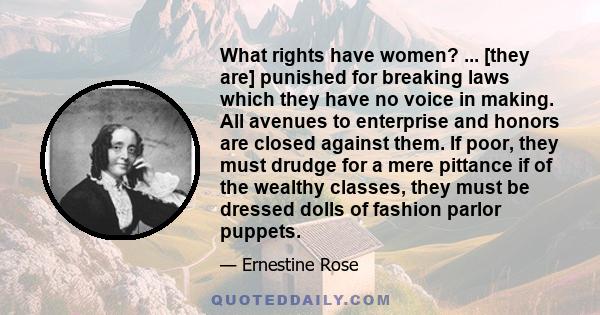 What rights have women? ... [they are] punished for breaking laws which they have no voice in making. All avenues to enterprise and honors are closed against them. If poor, they must drudge for a mere pittance if of the wealthy classes, they must be dressed dolls of fashion parlor puppets.

— Ernestine Rose

QUOTEDDAILY.COM